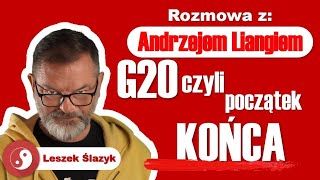 Rozmowa z:
Andrzejem Liangiem
G20 czyli początek
KOŃCA
Leszek Ślazyk